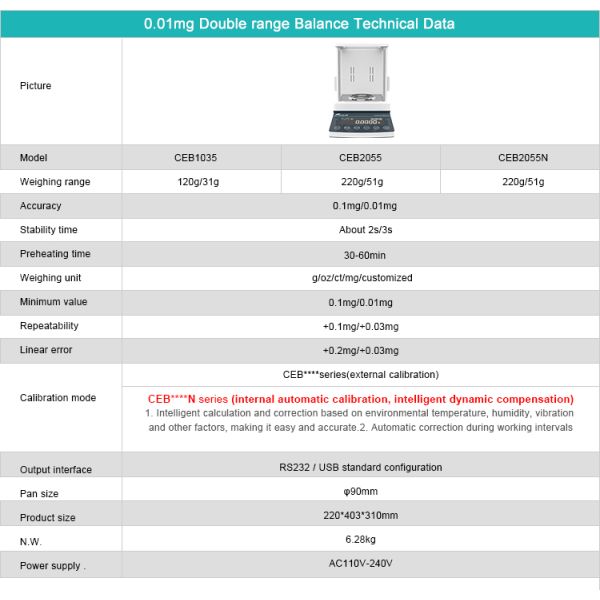 0.01mg Double range Balance Technical Data

| Picture | | | |
|---|---|---|---|
| Model | CEB1035 | CEB2055 | CEB2055N |
| Weighing range | 120g/31g | 220g/51g | 220g/51g |
| Accuracy | 0.1mg/0.01mg | | |
| Stability time | About 2s/3s | | |
| Preheating time | 30-60min | | |
| Weighing unit | g/oz/ct/mg/customized | | |
| Minimum value | 0.1mg/0.01mg | | |
| Repeatability | +0.1mg/+0.03mg | | |
| Linear error | +0.2mg/+0.03mg | | |
| Calibration mode | CEB****series(external calibration) CEB****N series (internal automatic calibration, intelligent dynamic compensation) 1. Intelligent calculation and correction based on environmental temperature, humidity, vibration and other factors, making it easy and accurate.2. Automatic correction during working intervals | | |
| Output interface | RS232 / USB standard configuration | | |
| Pan size | φ90mm | | |
| Product size | 220*403*310mm | | |
| N.W. | 6.28kg | | |
| Power supply . | AC110V-240V | | |